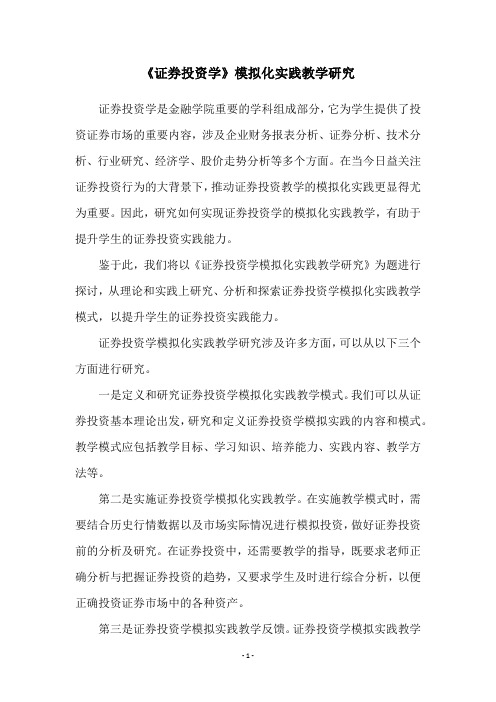 《证券投资学》模拟化实践教学研究

证券投资学是金融学院重要的学科组成部分，它为学生提供了投资证券市场的重要内容，涉及企业财务报表分析、证券分析、技术分析、行业研究、经济学、股价走势分析等多个方面。在当今日益关注证券投资行为的大背景下，推动证券投资教学的模拟化实践更显得尤为重要。因此，研究如何实现证券投资学的模拟化实践教学，有助于提升学生的证券投资实践能力。

鉴于此，我们将以《证券投资学模拟化实践教学研究》为题进行探讨，从理论和实践上研究、分析和探索证券投资学模拟化实践教学模式，以提升学生的证券投资实践能力。

证券投资学模拟化实践教学研究涉及许多方面，可以从以下三个方面进行研究。

一是定义和研究证券投资学模拟化实践教学模式。我们可以从证券投资基本理论出发，研究和定义证券投资学模拟实践的内容和模式。教学模式应包括教学目标、学习知识、培养能力、实践内容、教学方法等。

第二是实施证券投资学模拟化实践教学。在实施教学模式时，需要结合历史行情数据以及市场实际情况进行模拟投资，做好证券投资前的分析及研究。在证券投资中，还需要教学的指导，既要求老师正确分析与把握证券投资的趋势，又要求学生及时进行综合分析，以便正确投资证券市场中的各种资产。

第三是证券投资学模拟实践教学反馈。证券投资学模拟实践教学

- 1 -